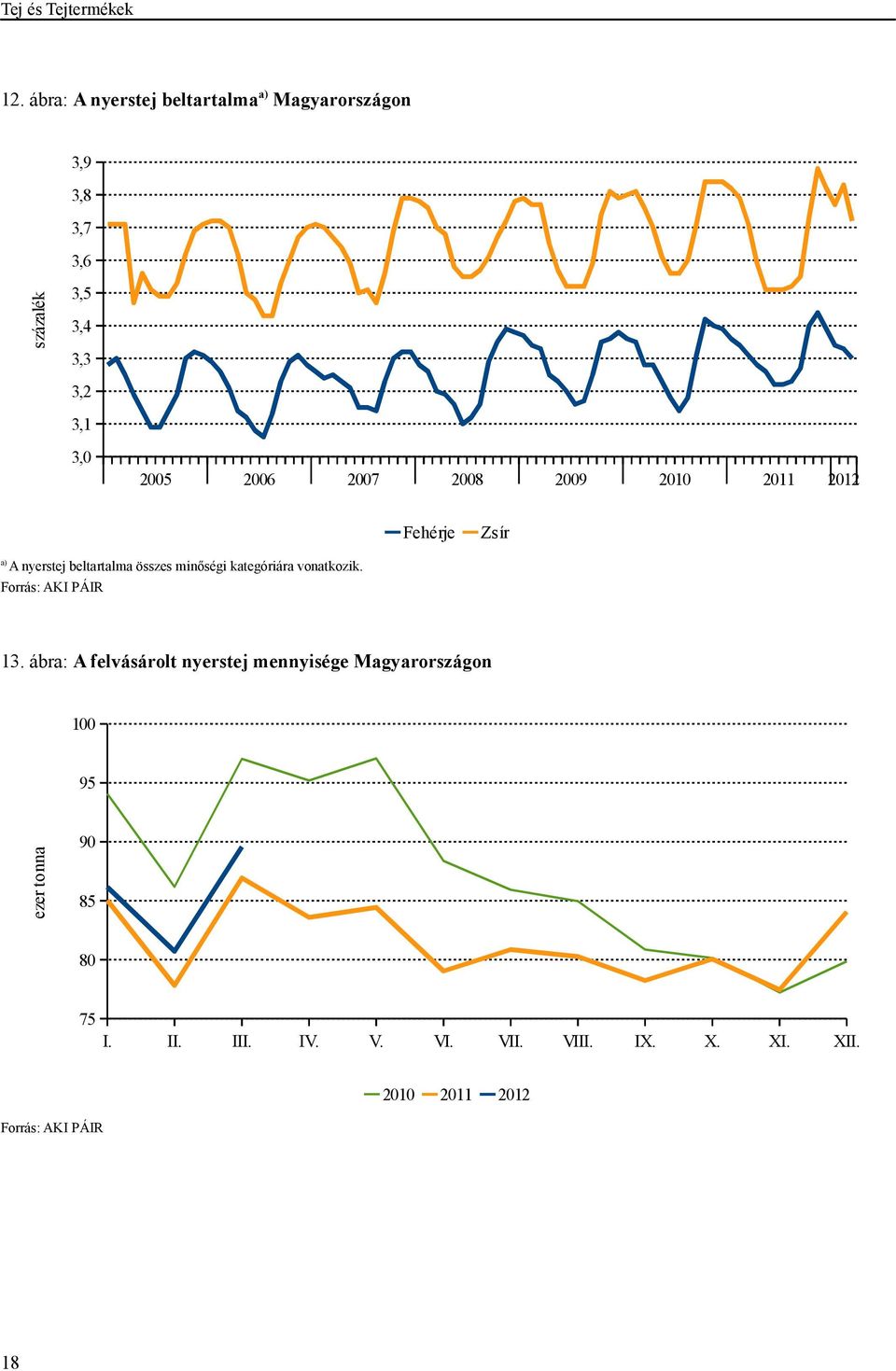 Tej és Tejtermékek

12. ábra: A nyerstej beltartalma$^{a)}$ Magyarországon

százalék

3,9
3,8
3,7
3,6
3,5
3,4
3,3
3,2
3,1
3,0

2005 2006 2007 2008 2009 2010 2011 2012

Fehérje Zsír

$^{a)}$ A nyerstej beltartalma összes minőségi kategóriára vonatkozik.
Forrás: AKI PÁIR

13. ábra: A felvásárolt nyerstej mennyisége Magyarországon

ezer tonna

100
95
90
85
80
75

I. II. III. IV. V. VI. VII. VIII. IX. X. XI. XII.

2010 2011 2012

Forrás: AKI PÁIR

18